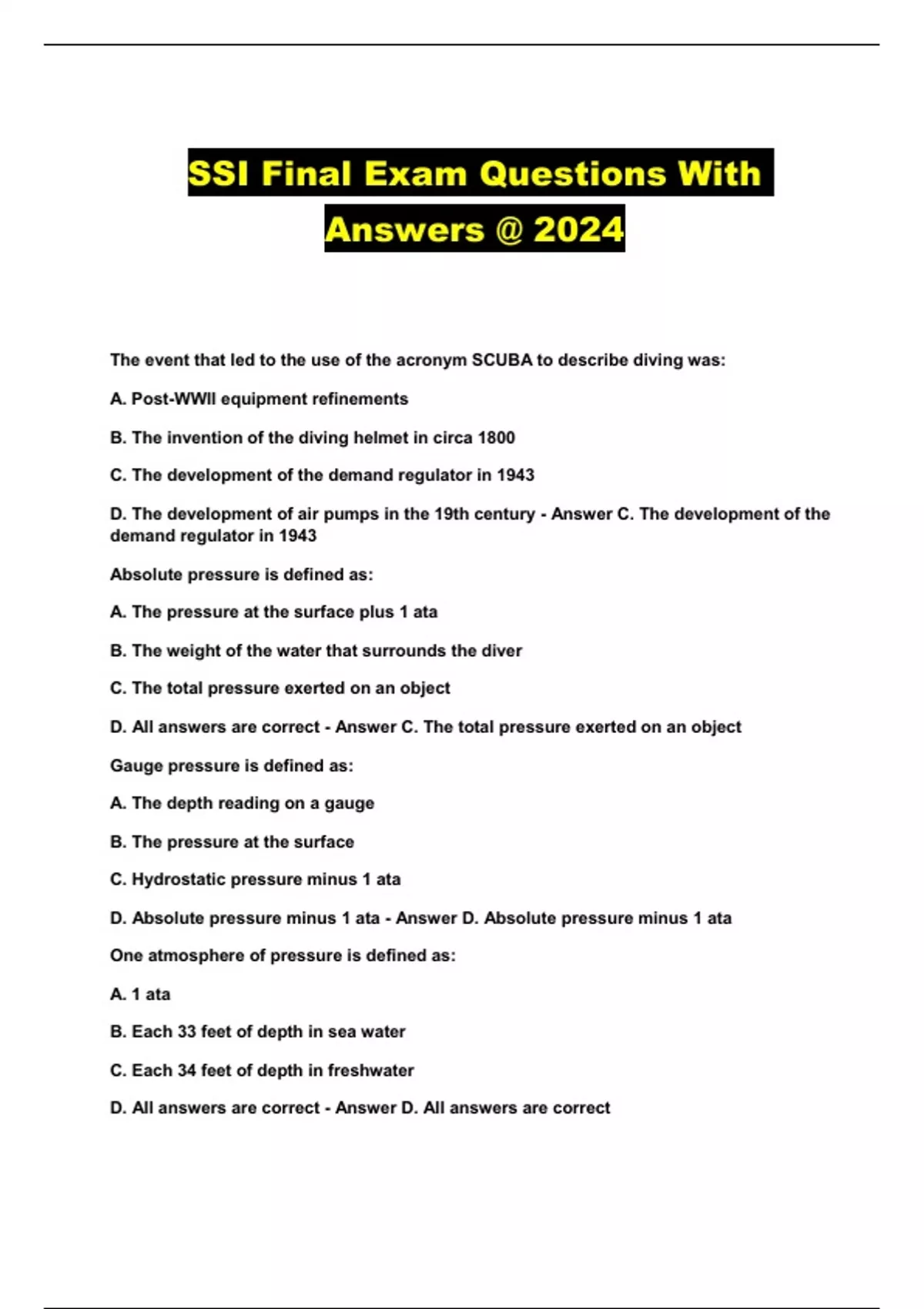 SSI Final Exam Questions With Answers @ 2024

The event that led to the use of the acronym SCUBA to describe diving was:

A. Post-WWII equipment refinements

B. The invention of the diving helmet in circa 1800

C. The development of the demand regulator in 1943

D. The development of air pumps in the 19th century - Answer C. The development of the demand regulator in 1943

Absolute pressure is defined as:

A. The pressure at the surface plus 1 ata

B. The weight of the water that surrounds the diver

C. The total pressure exerted on an object

D. All answers are correct - Answer C. The total pressure exerted on an object

Gauge pressure is defined as:

A. The depth reading on a gauge

B. The pressure at the surface

C. Hydrostatic pressure minus 1 ata

D. Absolute pressure minus 1 ata - Answer D. Absolute pressure minus 1 ata

One atmosphere of pressure is defined as:

A. 1 ata

B. Each 33 feet of depth in sea water

C. Each 34 feet of depth in freshwater

D. All answers are correct - Answer D. All answers are correct